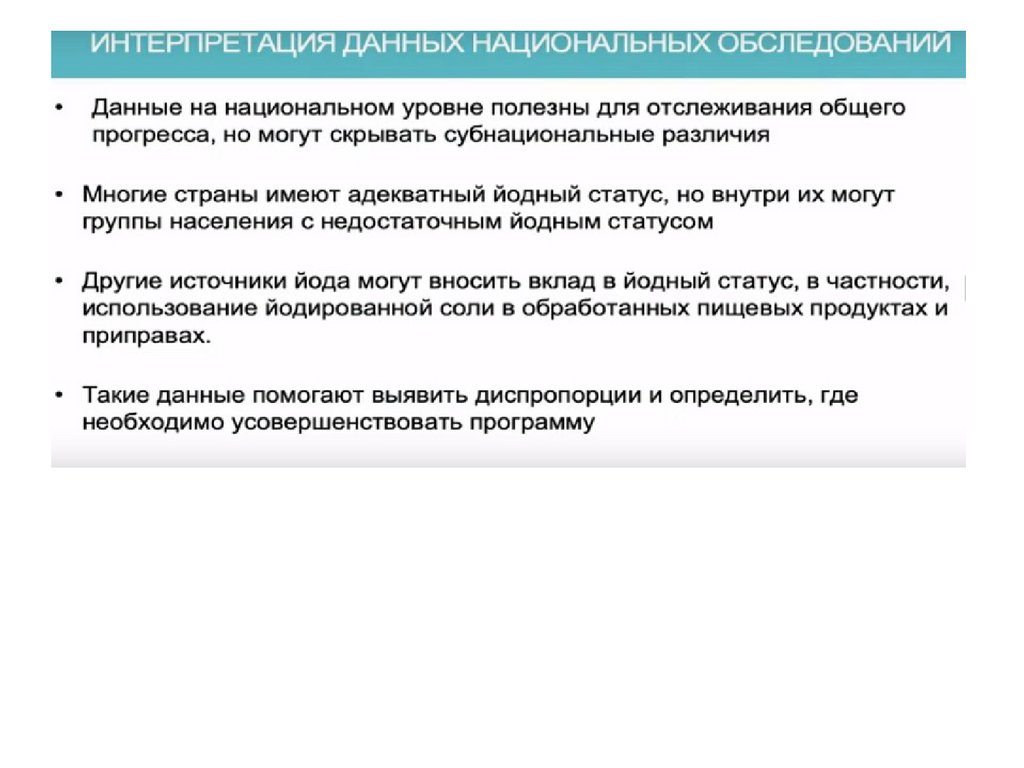 ИНТЕРПРЕТАЦИЯ ДАННЫХ НАЦИОНАЛЬНЫХ ОБСЛЕДОВАНИЙ

• Данные на национальном уровне полезны для отслеживания общего прогресса, но могут скрывать субнациональные различия

• Многие страны имеют адекватный йодный статус, но внутри их могут группы населения с недостаточным йодным статусом

• Другие источники йода могут вносить вклад в йодный статус, в частности, использование йодированной соли в обработанных пищевых продуктах и приправах.

• Такие данные помогают выявить диспропорции и определить, где необходимо усовершенствовать программу